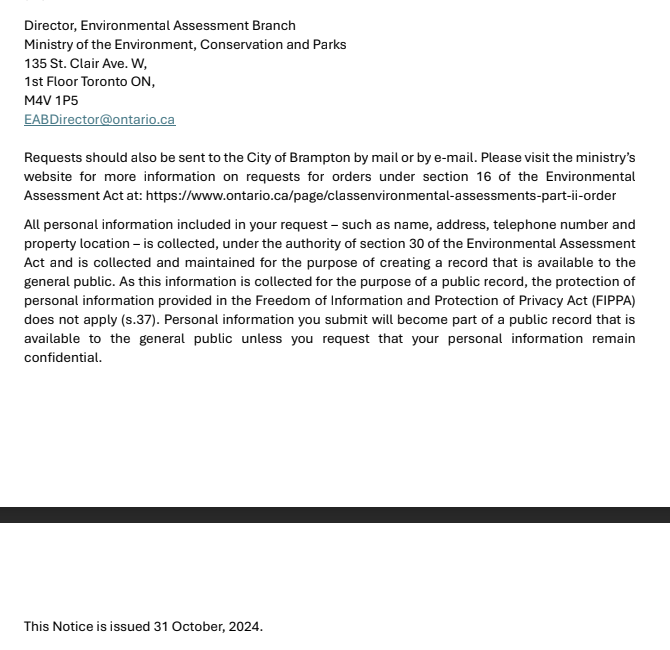 Director, Environmental Assessment Branch
Ministry of the Environment, Conservation and Parks
135 St. Clair Ave. W,
1st Floor Toronto ON,
M4V 1P5
EABDirector@ontario.ca

Requests should also be sent to the City of Brampton by mail or by e-mail. Please visit the ministry's website for more information on requests for orders under section 16 of the Environmental Assessment Act at: https://www.ontario.ca/page/classenvironmental-assessments-part-ii-order

All personal information included in your request – such as name, address, telephone number and property location – is collected, under the authority of section 30 of the Environmental Assessment Act and is collected and maintained for the purpose of creating a record that is available to the general public. As this information is collected for the purpose of a public record, the protection of personal information provided in the Freedom of Information and Protection of Privacy Act (FIPPA) does not apply (s.37). Personal information you submit will become part of a public record that is available to the general public unless you request that your personal information remain confidential.

This Notice is issued 31 October, 2024.